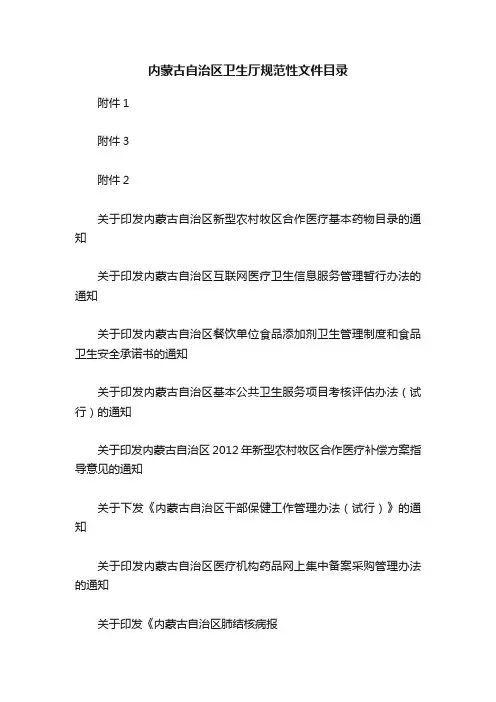 内蒙古自治区卫生厅规范性文件目录

附件 1

附件 3

附件 2

关于印发内蒙古自治区新型农村牧区合作医疗基本药物目录的通知

关于印发内蒙古自治区互联网医疗卫生信息服务管理暂行办法的通知

关于印发内蒙古自治区餐饮单位食品添加剂卫生管理制度和食品卫生安全承诺书的通知

关于印发内蒙古自治区基本公共卫生服务项目考核评估办法（试行）的通知

关于印发内蒙古自治区 2012 年新型农村牧区合作医疗补偿方案指导意见的通知

关于下发《内蒙古自治区干部保健工作管理办法（试行）》的通知

关于印发内蒙古自治区医疗机构药品网上集中备案采购管理办法的通知

关于印发《内蒙古自治区肺结核病报